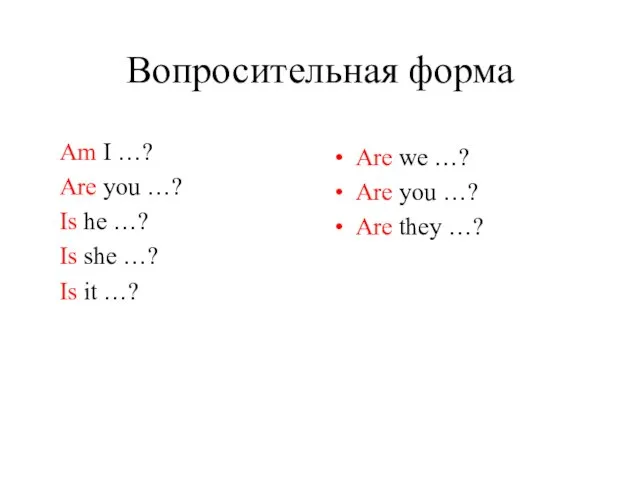 Вопросительная форма

Am I …?
Are you …?
Is he …?
Is she …?
Is it …?

• Are we …?
• Are you …?
• Are they …?